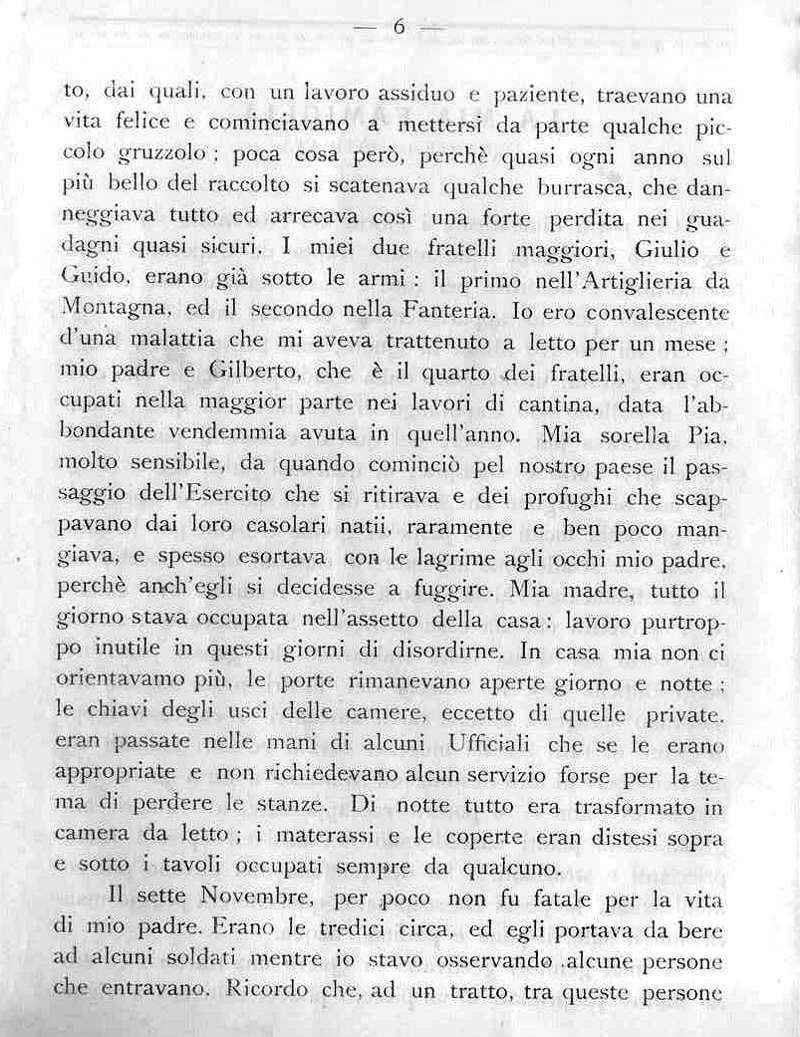 — 6 —

to, dai quali, con un lavoro assiduo e paziente, traevano una vita felice e cominciavano a mettersi da parte qualche piccolo gruzzolo; poca cosa però, perchè quasi ogni anno sul più bello del raccolto si scatenava qualche burrasca, che danneggiava tutto ed arrecava così una forte perdita nei guadagni quasi sicuri. I miei due fratelli maggiori, Giulio e Guido, erano già sotto le armi: il primo nell'Artiglieria da Montagna, ed il secondo nella Fanteria. Io ero convalescente d'una malattia che mi aveva trattenuto a letto per un mese; mio padre e Gilberto, che è il quarto dei fratelli, eran occupati nella maggior parte nei lavori di cantina, data l'abbondante vendemmia avuta in quell'anno. Mia sorella Pia, molto sensibile, da quando cominciò pel nostro paese il passaggio dell'Esercito che si ritirava e dei profughi che scappavano dai loro casolari natii, raramente e ben poco mangiava, e spesso esortava con le lagrime agli occhi mio padre, perchè anch'egli si decidesse a fuggire. Mia madre, tutto il giorno stava occupata nell'assetto della casa: lavoro purtroppo inutile in questi giorni di disordirne. In casa mia non ci orientavamo più, le porte rimanevano aperte giorno e notte; le chiavi degli usci delle camere, eccetto di quelle private, eran passate nelle mani di alcuni Ufficiali che se le erano appropriate e non richiedevano alcun servizio forse per la tema di perdere le stanze. Di notte tutto era trasformato in camera da letto; i materassi e le coperte eran distesi sopra e sotto i tavoli occupati sempre da qualcuno.

Il sette Novembre, per poco non fu fatale per la vita di mio padre. Erano le tredici circa, ed egli portava da bere ad alcuni soldati mentre io stavo osservando alcune persone che entravano. Ricordo che, ad un tratto, tra queste persone